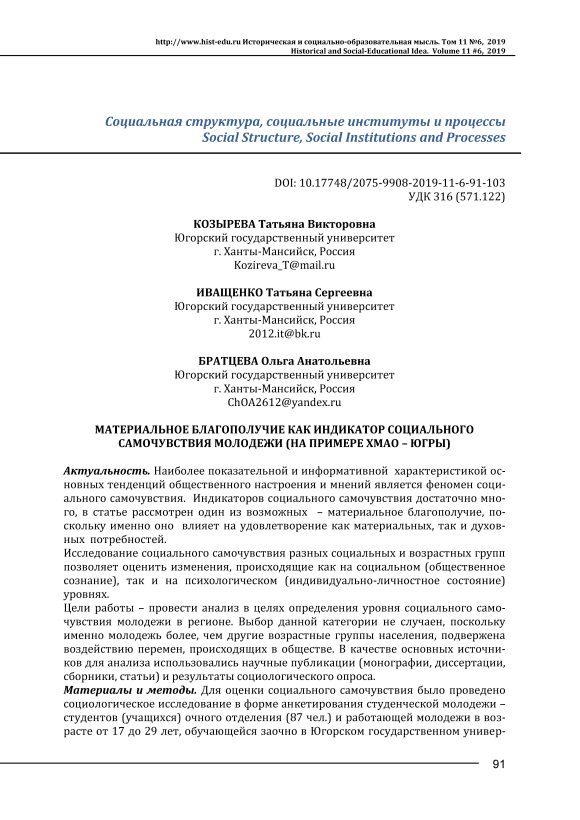 http://www.hist-edu.ru Историческая и социально-образовательная мысль. Том 11 №6, 2019
Historical and Social-Educational Idea. Volume 11 #6, 2019

Социальная структура, социальные институты и процессы
Social Structure, Social Institutions and Processes

DOI: 10.17748/2075-9908-2019-11-6-91-103
УДК 316 (571.122)

КОЗЫРЕВА Татьяна Викторовна
Югорский государственный университет
г. Ханты-Мансийск, Россия
Kozireva_T@mail.ru

ИВАЩЕНКО Татьяна Сергеевна
Югорский государственный университет
г. Ханты-Мансийск, Россия
2012.it@bk.ru

БРАТЦЕВА Ольга Анатольевна
Югорский государственный университет
г. Ханты-Мансийск, Россия
ChOA2612@yandex.ru

МАТЕРИАЛЬНОЕ БЛАГОПОЛУЧИЕ КАК ИНДИКАТОР СОЦИАЛЬНОГО САМОЧУВСТВИЯ МОЛОДЕЖИ (НА ПРИМЕРЕ ХМАО – ЮГРЫ)

Актуальность. Наиболее показательной и информативной характеристикой основных тенденций общественного настроения и мнений является феномен социального самочувствия. Индикаторов социального самочувствия достаточно много, в статье рассмотрен один из возможных – материальное благополучие, поскольку именно оно влияет на удовлетворение как материальных, так и духовных потребностей.
Исследование социального самочувствия разных социальных и возрастных групп позволяет оценить изменения, происходящие как на социальном (общественное сознание), так и на психологическом (индивидуально-личностное состояние) уровнях.
Цели работы – провести анализ в целях определения уровня социального самочувствия молодежи в регионе. Выбор данной категории не случаен, поскольку именно молодежь более, чем другие возрастные группы населения, подвержена воздействию перемен, происходящих в обществе. В качестве основных источников для анализа использовались научные публикации (монографии, диссертации, сборники, статьи) и результаты социологического опроса.
Материалы и методы. Для оценки социального самочувствия было проведено социологическое исследование в форме анкетирования студенческой молодежи – студентов (учащихся) очного отделения (87 чел.) и работающей молодежи в возрасте от 17 до 29 лет, обучающейся заочно в Югорском государственном универ-

91